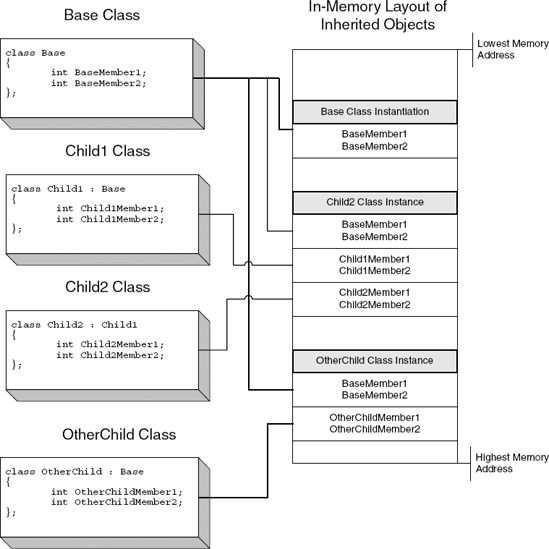 Base Class

class Base
{
int BaseMember1;
int BaseMember2;
};

Child1 Class

class Child1 : Base
{
int Child1Member1;
int Child1Member2;
};

Child2 Class

class Child2 : Child1
{
int Child2Member1;
int Child2Member2;
};

OtherChild Class

class OtherChild : Base
{
int OtherChildMember1;
int OtherChildMember2;
};

In-Memory Layout of Inherited Objects

Lowest Memory Address

Base Class Instantiation

BaseMember1
BaseMember2

Child2 Class Instance

BaseMember1
BaseMember2

Child1Member1
Child1Member2

Child2Member1
Child2Member2

OtherChild Class Instance

BaseMember1
BaseMember2

OtherChildMember1
OtherChildMember2

Highest Memory Address